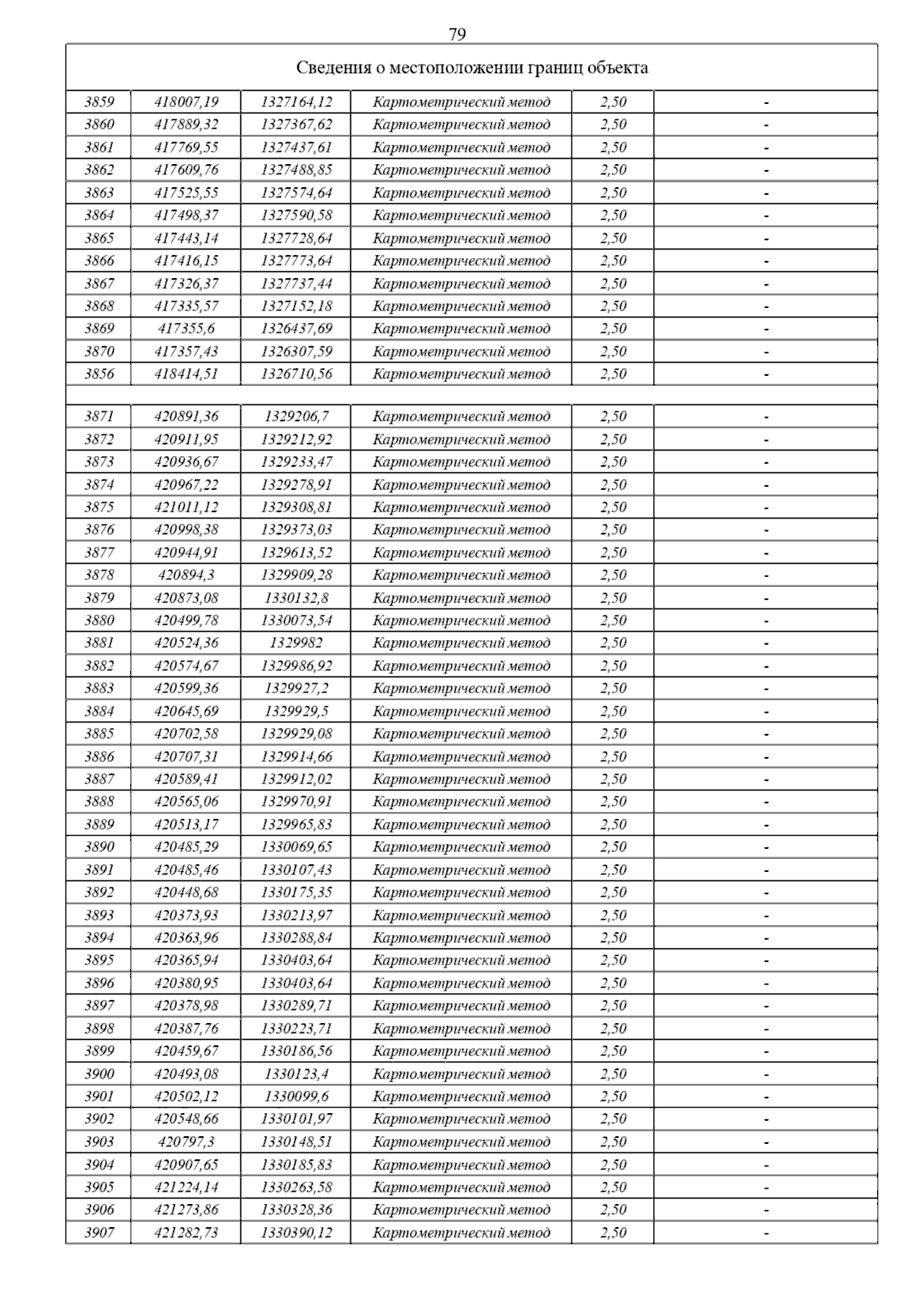 79

| Сведения о местоположении границ объекта | | | | | |
|---|---|---|---|---|---|
| 3859 | 418007,19 | 1327164,12 | Картометрический метод | 2,50 | - |
| 3860 | 417889,32 | 1327367,62 | Картометрический метод | 2,50 | - |
| 3861 | 417769,55 | 1327437,61 | Картометрический метод | 2,50 | - |
| 3862 | 417609,76 | 1327488,85 | Картометрический метод | 2,50 | - |
| 3863 | 417525,55 | 1327574,64 | Картометрический метод | 2,50 | - |
| 3864 | 417498,37 | 1327590,58 | Картометрический метод | 2,50 | - |
| 3865 | 417443,14 | 1327728,64 | Картометрический метод | 2,50 | - |
| 3866 | 417416,15 | 1327773,64 | Картометрический метод | 2,50 | - |
| 3867 | 417326,37 | 1327737,44 | Картометрический метод | 2,50 | - |
| 3868 | 417335,57 | 1327152,18 | Картометрический метод | 2,50 | - |
| 3869 | 417355,6 | 1326437,69 | Картометрический метод | 2,50 | - |
| 3870 | 417357,43 | 1326307,59 | Картометрический метод | 2,50 | - |
| 3856 | 418414,51 | 1326710,56 | Картометрический метод | 2,50 | - |
| | | | | | |
| 3871 | 420891,36 | 1329206,7 | Картометрический метод | 2,50 | - |
| 3872 | 420911,95 | 1329212,92 | Картометрический метод | 2,50 | - |
| 3873 | 420936,67 | 1329233,47 | Картометрический метод | 2,50 | - |
| 3874 | 420967,22 | 1329278,91 | Картометрический метод | 2,50 | - |
| 3875 | 421011,12 | 1329308,81 | Картометрический метод | 2,50 | - |
| 3876 | 420998,38 | 1329373,03 | Картометрический метод | 2,50 | - |
| 3877 | 420944,91 | 1329613,52 | Картометрический метод | 2,50 | - |
| 3878 | 420894,3 | 1329909,28 | Картометрический метод | 2,50 | - |
| 3879 | 420873,08 | 1330132,8 | Картометрический метод | 2,50 | - |
| 3880 | 420499,78 | 1330073,54 | Картометрический метод | 2,50 | - |
| 3881 | 420524,36 | 1329982 | Картометрический метод | 2,50 | - |
| 3882 | 420574,67 | 1329986,92 | Картометрический метод | 2,50 | - |
| 3883 | 420599,36 | 1329927,2 | Картометрический метод | 2,50 | - |
| 3884 | 420645,69 | 1329929,5 | Картометрический метод | 2,50 | - |
| 3885 | 420702,58 | 1329929,08 | Картометрический метод | 2,50 | - |
| 3886 | 420707,31 | 1329914,66 | Картометрический метод | 2,50 | - |
| 3887 | 420589,41 | 1329912,02 | Картометрический метод | 2,50 | - |
| 3888 | 420565,06 | 1329970,91 | Картометрический метод | 2,50 | - |
| 3889 | 420513,17 | 1329965,83 | Картометрический метод | 2,50 | - |
| 3890 | 420485,29 | 1330069,65 | Картометрический метод | 2,50 | - |
| 3891 | 420485,46 | 1330107,43 | Картометрический метод | 2,50 | - |
| 3892 | 420448,68 | 1330175,35 | Картометрический метод | 2,50 | - |
| 3893 | 420373,93 | 1330213,97 | Картометрический метод | 2,50 | - |
| 3894 | 420363,96 | 1330288,84 | Картометрический метод | 2,50 | - |
| 3895 | 420365,94 | 1330403,64 | Картометрический метод | 2,50 | - |
| 3896 | 420380,95 | 1330403,64 | Картометрический метод | 2,50 | - |
| 3897 | 420378,98 | 1330289,71 | Картометрический метод | 2,50 | - |
| 3898 | 420387,76 | 1330223,71 | Картометрический метод | 2,50 | - |
| 3899 | 420459,67 | 1330186,56 | Картометрический метод | 2,50 | - |
| 3900 | 420493,08 | 1330123,4 | Картометрический метод | 2,50 | - |
| 3901 | 420502,12 | 1330099,6 | Картометрический метод | 2,50 | - |
| 3902 | 420548,66 | 1330101,97 | Картометрический метод | 2,50 | - |
| 3903 | 420797,3 | 1330148,51 | Картометрический метод | 2,50 | - |
| 3904 | 420907,65 | 1330185,83 | Картометрический метод | 2,50 | - |
| 3905 | 421224,14 | 1330263,58 | Картометрический метод | 2,50 | - |
| 3906 | 421273,86 | 1330328,36 | Картометрический метод | 2,50 | - |
| 3907 | 421282,73 | 1330390,12 | Картометрический метод | 2,50 | - |